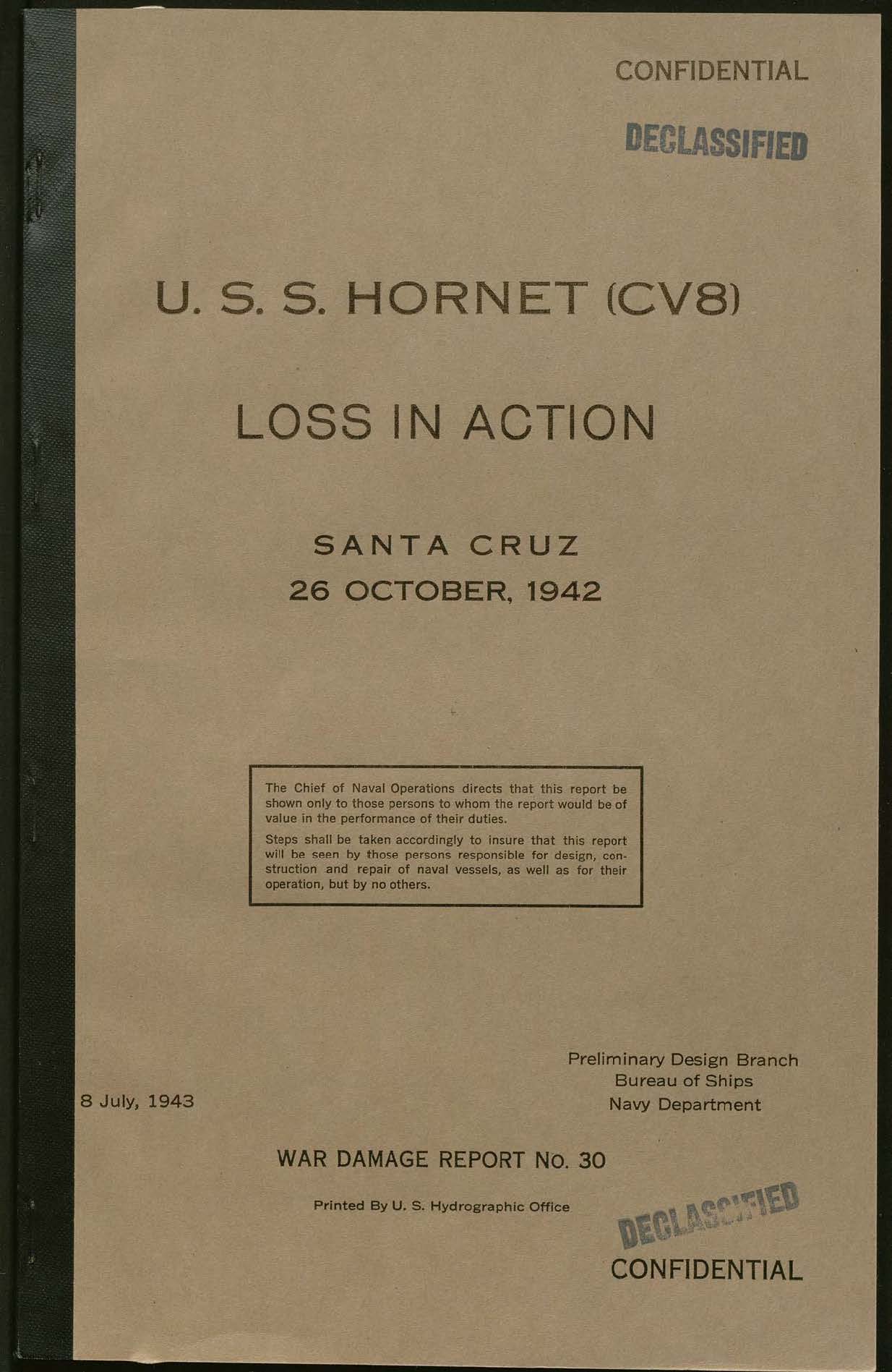 CONFIDENTIAL

DECLASSIFIED

U. S. S. HORNET (CV8)

LOSS IN ACTION

SANTA CRUZ
26 OCTOBER, 1942

The Chief of Naval Operations directs that this report be shown only to those persons to whom the report would be of value in the performance of their duties.

Steps shall be taken accordingly to insure that this report will be seen by those persons responsible for design, construction and repair of naval vessels, as well as for their operation, but by no others.

8 July, 1943

Preliminary Design Branch
Bureau of Ships
Navy Department

WAR DAMAGE REPORT No. 30

Printed By U. S. Hydrographic Office

DECLASSIFIED

CONFIDENTIAL